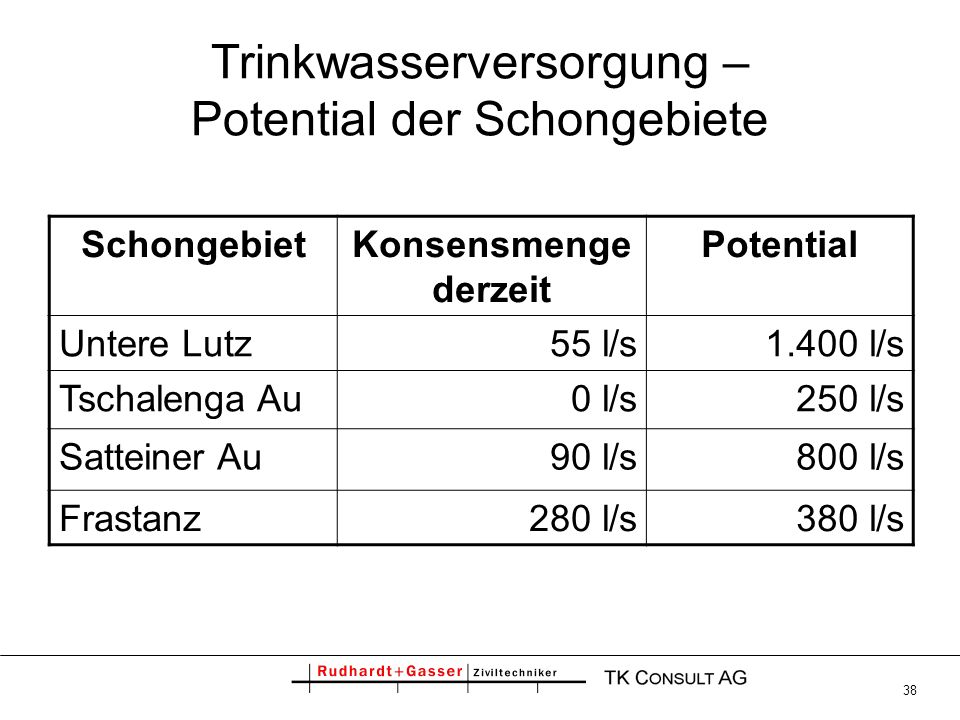 Trinkwasserversorgung – Potential der Schongebiete

| Schongebiet | Konsensmenge derzeit | Potential |
|---|---|---|
| Untere Lutz | 55 l/s | 1.400 l/s |
| Tschalenga Au | 0 l/s | 250 l/s |
| Satteiner Au | 90 l/s | 800 l/s |
| Frastanz | 280 l/s | 380 l/s |

Rudhardt+Gasser Ziviltechniker

TK CONSULT AG

38